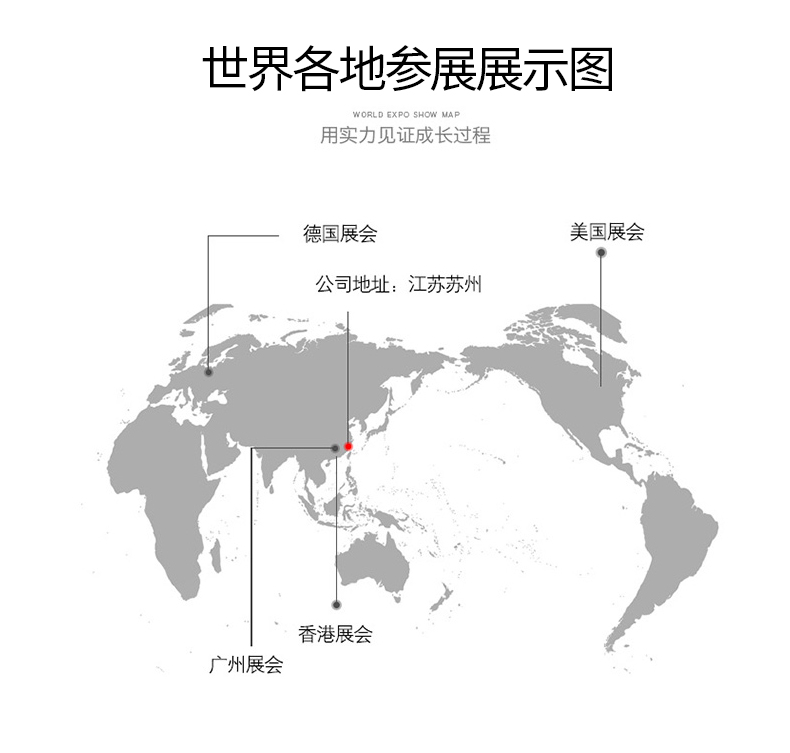 世界各地参展展示图

WORLD EXPO SHOW MAP

用实力见证成长过程

德国展会

美国展会

公司地址：江苏苏州

香港展会

广州展会